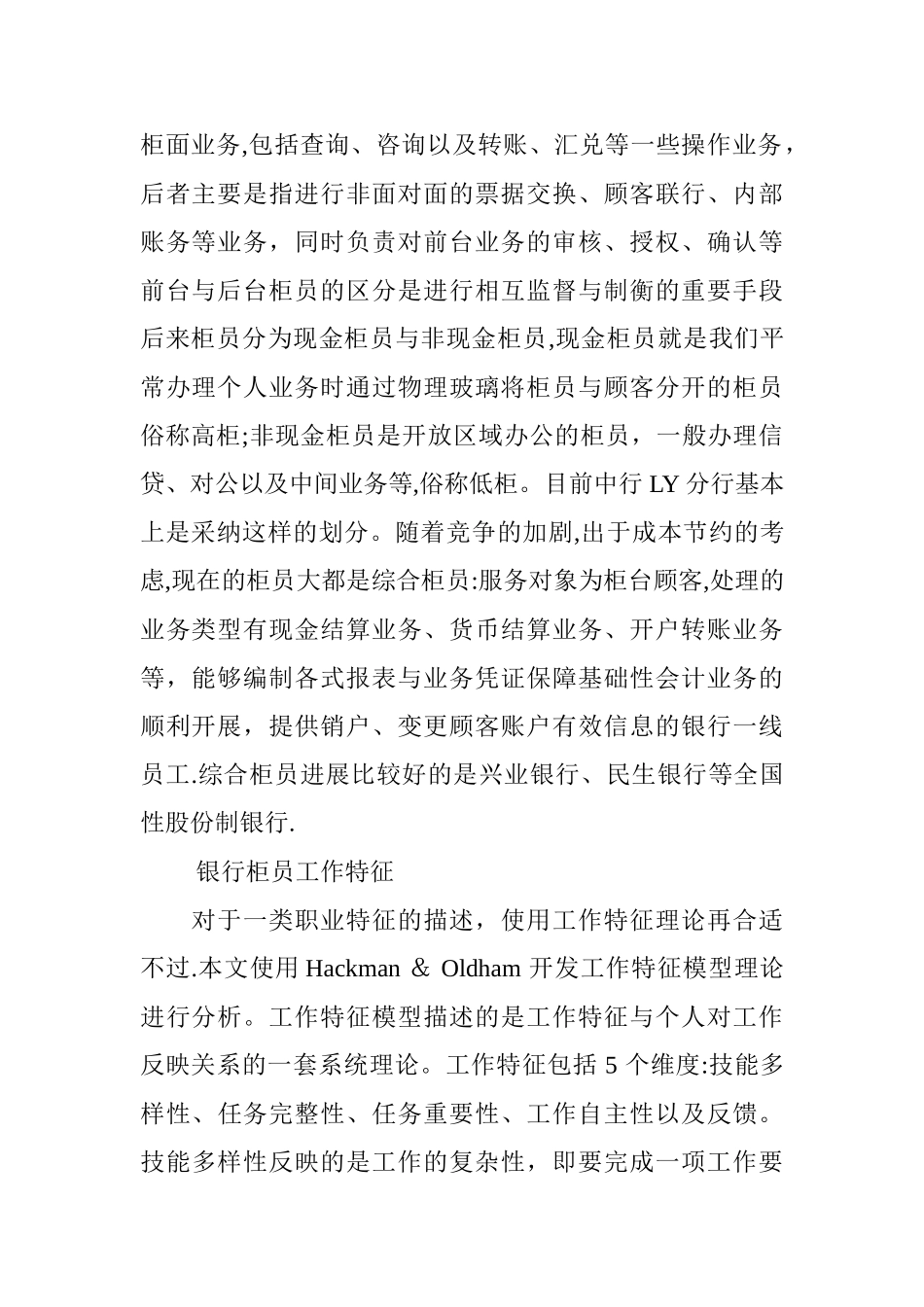 柜面业务,包括查询、咨询以及转账、汇兑等一些操作业务，后者主要是指进行非面对面的票据交换、顾客联行、内部账务等业务，同时负责对前台业务的审核、授权、确认等前台与后台柜员的区分是进行相互监督与制衡的重要手段后来柜员分为现金柜员与非现金柜员,现金柜员就是我们平常办理个人业务时通过物理玻璃将柜员与顾客分开的柜员俗称高柜;非现金柜员是开放区域办公的柜员，一般办理信贷、对公以及中间业务等,俗称低柜。目前中行 LY 分行基本上是采纳这样的划分。随着竞争的加剧,出于成本节约的考虑,现在的柜员大都是综合柜员:服务对象为柜台顾客,处理的业务类型有现金结算业务、货币结算业务、开户转账业务等，能够编制各式报表与业务凭证保障基础性会计业务的顺利开展，提供销户、变更顾客账户有效信息的银行一线员工.综合柜员进展比较好的是兴业银行、民生银行等全国性股份制银行.

银行柜员工作特征

对于一类职业特征的描述，使用工作特征理论再合适不过.本文使用 Hackman ＆ Oldham 开发工作特征模型理论进行分析。工作特征模型描述的是工作特征与个人对工作反映关系的一套系统理论。工作特征包括 5 个维度:技能多样性、任务完整性、任务重要性、工作自主性以及反馈。技能多样性反映的是工作的复杂性，即要完成一项工作要